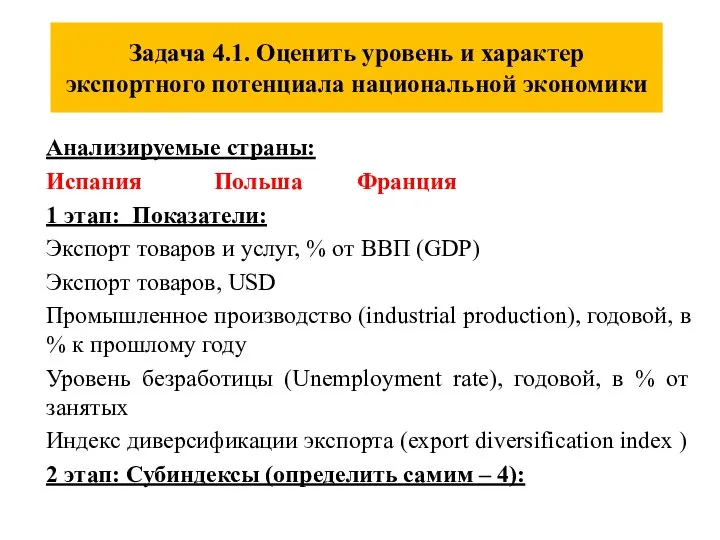 Задача 4.1. Оценить уровень и характер экспортного потенциала национальной экономики

Анализируемые страны:

Испания Польша Франция

1 этап: Показатели:

Экспорт товаров и услуг, % от ВВП (GDP)

Экспорт товаров, USD

Промышленное производство (industrial production), годовой, в % к прошлому году

Уровень безработицы (Unemployment rate), годовой, в % от занятых

Индекс диверсификации экспорта (export diversification index )

2 этап: Субиндексы (определить самим – 4):